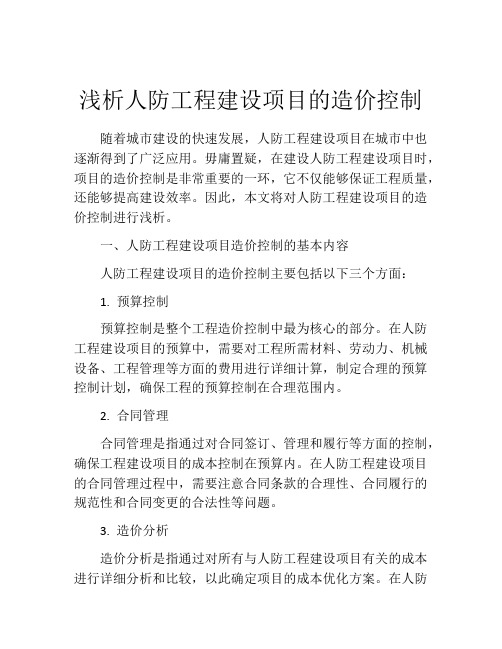 浅析人防工程建设项目的造价控制

随着城市建设的快速发展，人防工程建设项目在城市中也逐渐得到了广泛应用。毋庸置疑，在建设人防工程建设项目时，项目的造价控制是非常重要的一环，它不仅能够保证工程质量，还能够提高建设效率。因此，本文将对人防工程建设项目的造价控制进行浅析。

一、人防工程建设项目造价控制的基本内容

人防工程建设项目的造价控制主要包括以下三个方面：

1. 预算控制

预算控制是整个工程造价控制中最为核心的部分。在人防工程建设项目的预算中，需要对工程所需材料、劳动力、机械设备、工程管理等方面的费用进行详细计算，制定合理的预算控制计划，确保工程的预算控制在合理范围内。

2. 合同管理

合同管理是指通过对合同签订、管理和履行等方面的控制，确保工程建设项目的成本控制在预算内。在人防工程建设项目的合同管理过程中，需要注意合同条款的合理性、合同履行的规范性和合同变更的合法性等问题。

3. 造价分析

造价分析是指通过对所有与人防工程建设项目有关的成本进行详细分析和比较，以此确定项目的成本优化方案。在人防